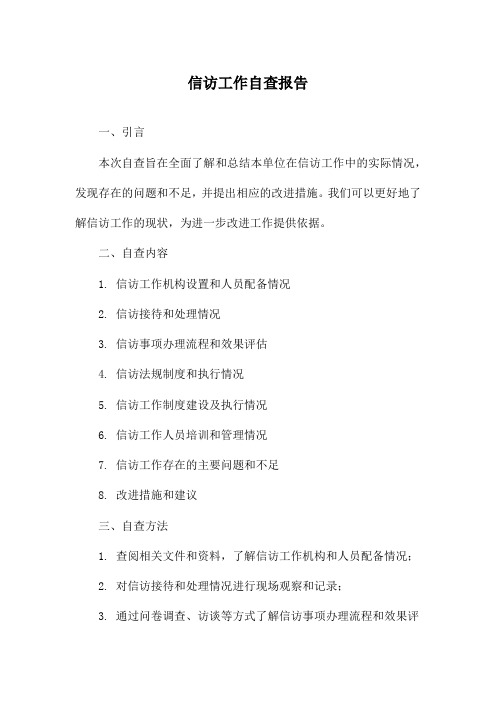 信访工作自查报告

一、引言

本次自查旨在全面了解和总结本单位在信访工作中的实际情况，发现存在的问题和不足，并提出相应的改进措施。我们可以更好地了解信访工作的现状，为进一步改进工作提供依据。

二、自查内容

1. 信访工作机构设置和人员配备情况

2. 信访接待和处理情况

3. 信访事项办理流程和效果评估

4. 信访法规制度和执行情况

5. 信访工作制度建设及执行情况

6. 信访工作人员培训和管理情况

7. 信访工作存在的主要问题和不足

8. 改进措施和建议

三、自查方法

1. 查阅相关文件和资料，了解信访工作机构和人员配备情况；

2. 对信访接待和处理情况进行现场观察和记录；

3. 通过问卷调查、访谈等方式了解信访事项办理流程和效果评